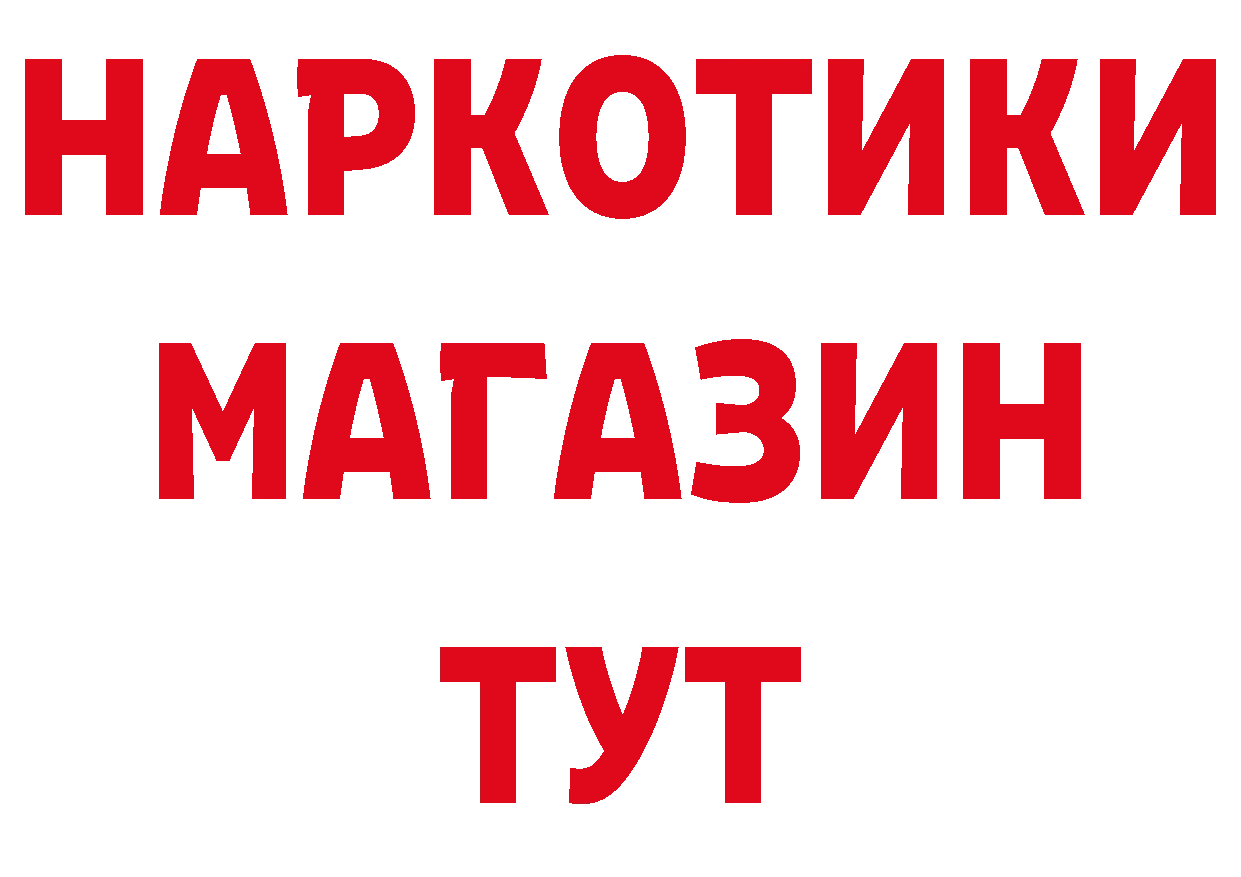 НАРКОТИКИ
МАГАЗИН
ТУТ